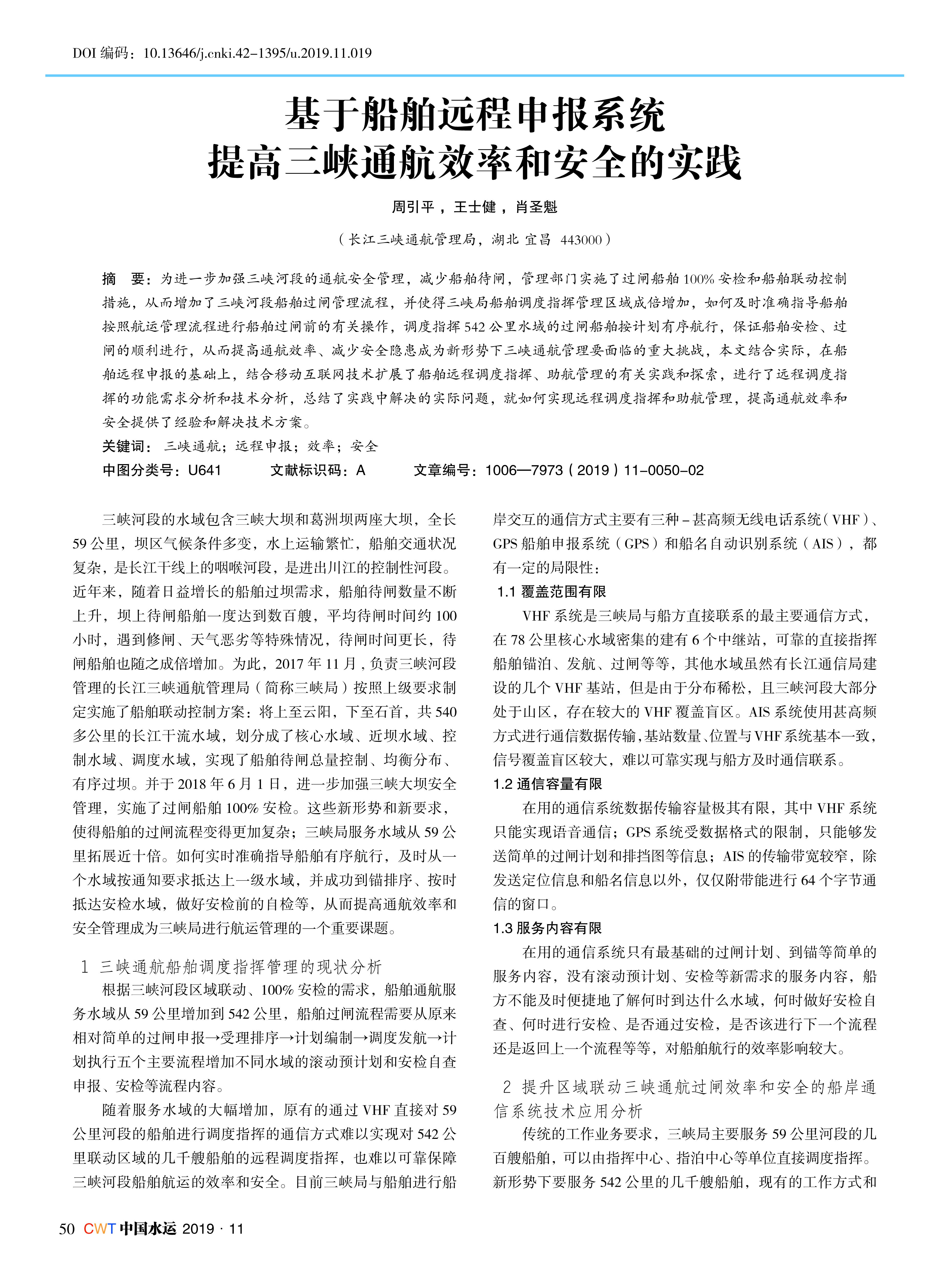 DOI 编码：10.13646/j.cnki.42-1395/u.2019.11.019

基于船舶远程申报系统
提高三峡通航效率和安全的实践

周引平，王士健，肖圣魁

（长江三峡通航管理局，湖北 宜昌 443000）

摘 要：为进一步加强三峡河段的通航安全管理，减少船舶待闸，管理部门实施了过闸船舶 100% 安检和船舶联动控制措施，从而增加了三峡河段船舶过闸管理流程，并使得三峡局船舶调度指挥管理区域成倍增加，如何及时准确指导船舶按照航运管理流程进行船舶过闸前的有关操作，调度指挥 542 公里水域的过闸船舶按计划有序航行，保证船舶安检、过闸的顺利进行，从而提高通航效率、减少安全隐患成为新形势下三峡通航管理要面临的重大挑战，本文结合实际，在船舶远程申报的基础上，结合移动互联网技术扩展了船舶远程调度指挥、助航管理的有关实践和探索，进行了远程调度指挥的功能需求分析和技术分析，总结了实践中解决的实际问题，就如何实现远程调度指挥和助航管理，提高通航效率和安全提供了经验和解决技术方案。

关键词：三峡通航；远程申报；效率；安全

中图分类号：U641　　文献标识码：A　　文章编号：1006—7973（2019）11-0050-02

三峡河段的水域包含三峡大坝和葛洲坝两座大坝，全长 59 公里，坝区气候条件多变，水上运输繁忙，船舶交通状况复杂，是长江干线上的咽喉河段，是进出川江的控制性河段。近年来，随着日益增长的船舶过坝需求，船舶待闸数量不断上升，坝上待闸船舶一度达到数百艘，平均待闸时间约 100 小时，遇到修闸、天气恶劣等特殊情况，待闸时间更长，待闸船舶也随之成倍增加。为此，2017 年 11 月，负责三峡河段管理的长江三峡通航管理局（简称三峡局）按照上级要求制定实施了船舶联动控制方案：将上至云阳，下至石首，共 540 多公里的长江干流水域，划分成了核心水域、近坝水域、控制水域、调度水域，实现了船舶待闸总量控制、均衡分布、有序过坝。并于 2018 年 6 月 1 日，进一步加强三峡大坝安全管理，实施了过闸船舶 100% 安检。这些新形势和新要求，使得船舶的过闸流程变得更加复杂；三峡局服务水域从 59 公里拓展近十倍。如何实时准确指导船舶有序航行，及时从一个水域按通知要求抵达上一级水域，并成功到锚排序、按时抵达安检水域，做好安检前的自检等，从而提高通航效率和安全管理成为三峡局进行航运管理的一个重要课题。

1 三峡通航船舶调度指挥管理的现状分析

根据三峡河段区域联动、100% 安检的需求，船舶通航服务水域从 59 公里增加到 542 公里，船舶过闸流程需要从原来相对简单的过闸申报→受理排序→计划编制→调度发航→计划执行五个主要流程增加不同水域的滚动预计划和安检自查申报、安检等流程内容。

随着服务水域的大幅增加，原有的通过 VHF 直接对 59 公里河段的船舶进行调度指挥的通信方式难以实现对 542 公里联动区域的几千艘船舶的远程调度指挥，也难以可靠保障三峡河段船舶航运的效率和安全。目前三峡局与船舶进行船岸交互的通信方式主要有三种 - 甚高频无线电话系统（VHF）、GPS 船舶申报系统（GPS）和船名自动识别系统（AIS），都有一定的局限性：

1.1 覆盖范围有限

VHF 系统是三峡局与船方直接联系的最主要通信方式，在 78 公里核心水域密集的建有 6 个中继站，可靠的直接指挥船舶锚泊、发航、过闸等等，其他水域虽然有长江通信局建设的几个 VHF 基站，但是由于分布稀松，且三峡河段大部分处于山区，存在较大的 VHF 覆盖盲区。AIS 系统使用甚高频方式进行通信数据传输，基站数量、位置与 VHF 系统基本一致，信号覆盖盲区较大，难以可靠实现与船方及时通信联系。

1.2 通信容量有限

在用的通信系统数据传输容量极其有限，其中 VHF 系统只能实现语音通信；GPS 系统受数据格式的限制，只能够发送简单的过闸计划和排挡图等信息；AIS 的传输带宽较窄，除发送定位信息和船名信息以外，仅仅附带能进行 64 个字节通信的窗口。

1.3 服务内容有限

在用的通信系统只有最基础的过闸计划、到锚等简单的服务内容，没有滚动预计划、安检等新需求的服务内容，船方不能及时便捷地了解何时到达什么水域，何时做好安检自查、何时进行安检、是否通过安检，是否该进行下一个流程还是返回上一个流程等等，对船舶航行的效率影响较大。

2 提升区域联动三峡通航过闸效率和安全的船岸通信系统技术应用分析

传统的工作业务要求，三峡局主要服务 59 公里河段的几百艘船舶，可以由指挥中心、指泊中心等单位直接调度指挥。新形势下要服务 542 公里的几千艘船舶，现有的工作方式和

50 CWT 中国水运 2019 · 11